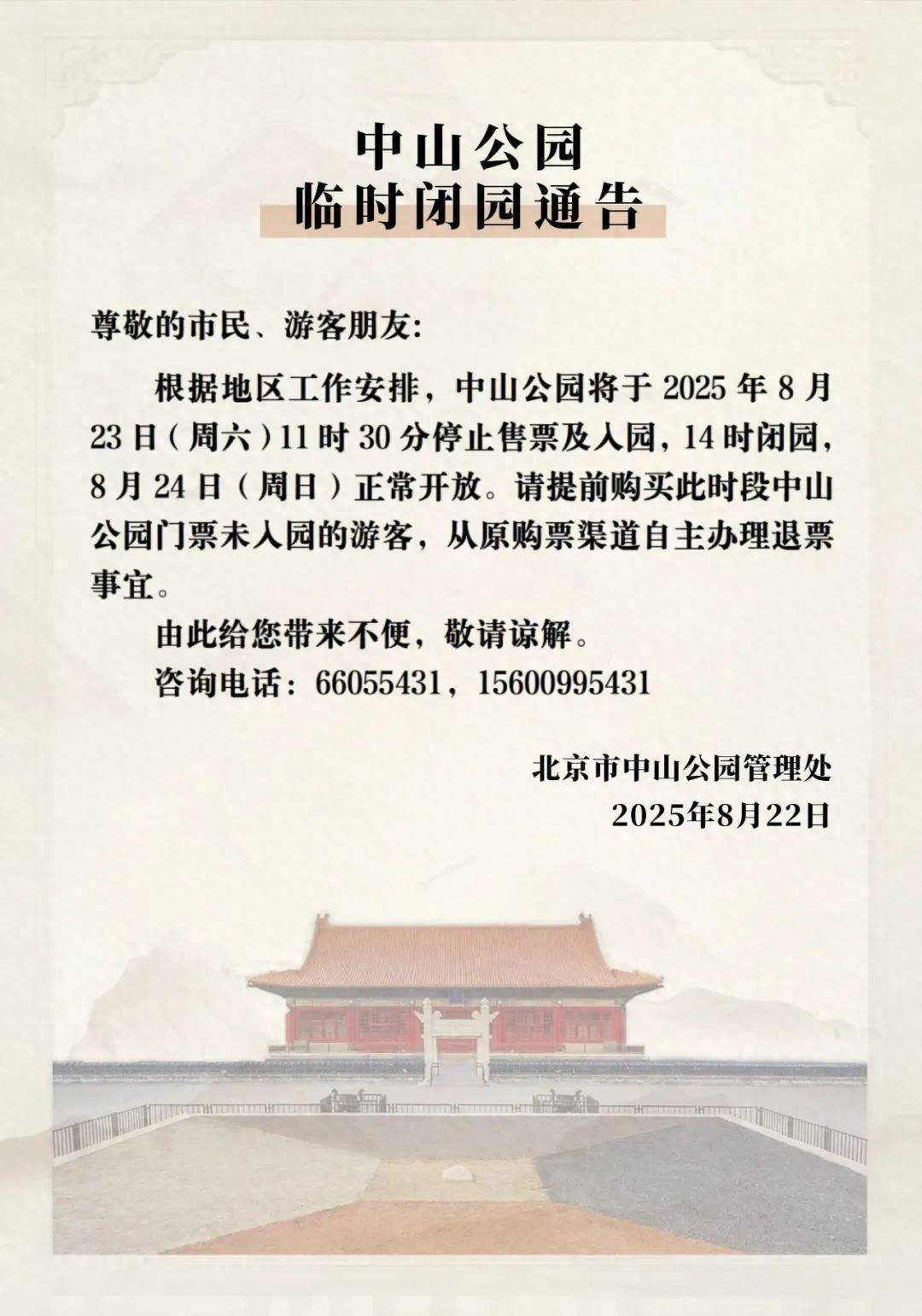 中山公园
临时闭园通告

尊敬的市民、游客朋友:

根据地区工作安排，中山公园将于 2025 年 8 月 23 日（周六）11 时 30 分停止售票及入园，14 时闭园，8 月 24 日（周日）正常开放。请提前购买此时段中山公园门票未入园的游客，从原购票渠道自主办理退票事宜。

由此给您带来不便，敬请谅解。

咨询电话：66055431，15600995431

北京市中山公园管理处
2025年8月22日